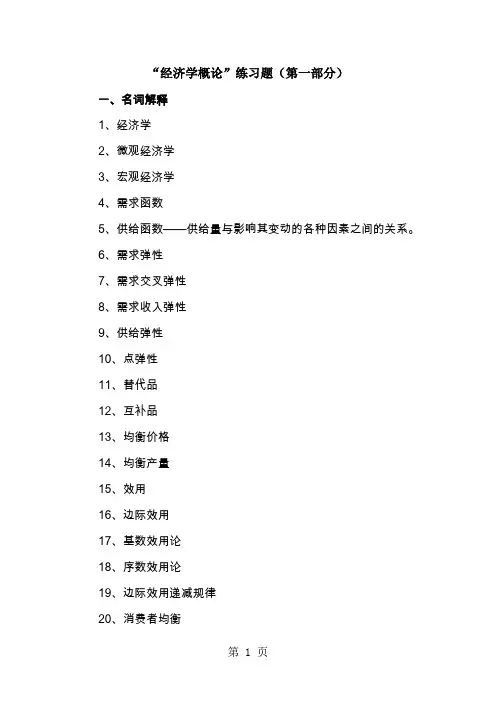 “经济学概论”练习题（第一部分）

一、名词解释

1、经济学

2、微观经济学

3、宏观经济学

4、需求函数

5、供给函数——供给量与影响其变动的各种因素之间的关系。

6、需求弹性

7、需求交叉弹性

8、需求收入弹性

9、供给弹性

10、点弹性

11、替代品

12、互补品

13、均衡价格

14、均衡产量

15、效用

16、边际效用

17、基数效用论

18、序数效用论

19、边际效用递减规律

20、消费者均衡

第 1 页